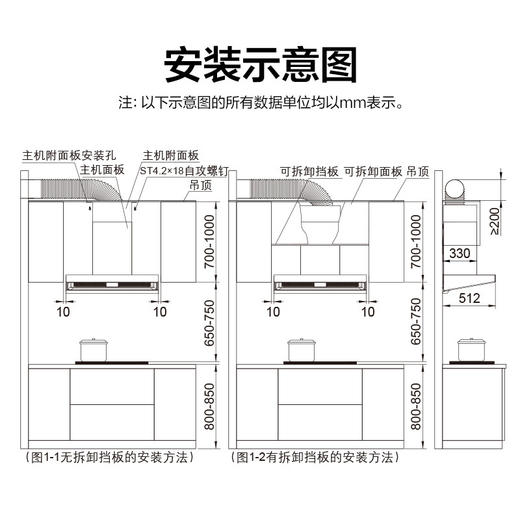 安装示意图

注: 以下示意图的所有数据单位均以mm表示。

主机附面板安装孔
主机面板
主机附面板
ST4.2×18自攻螺钉
吊顶
700-1000
10
10
650-750
800-850
（图1-1无拆卸挡板的安装方法）

可拆卸挡板
可拆卸面板
吊顶
700-1000
10
10
650-750
800-850
（图1-2有拆卸挡板的安装方法）

≥200
330
512